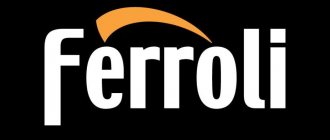 Ferroli